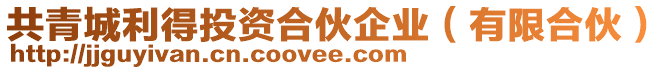 共青城利得投资合伙企业（有限合伙）
http://jjguyivan.cn.coovee.com